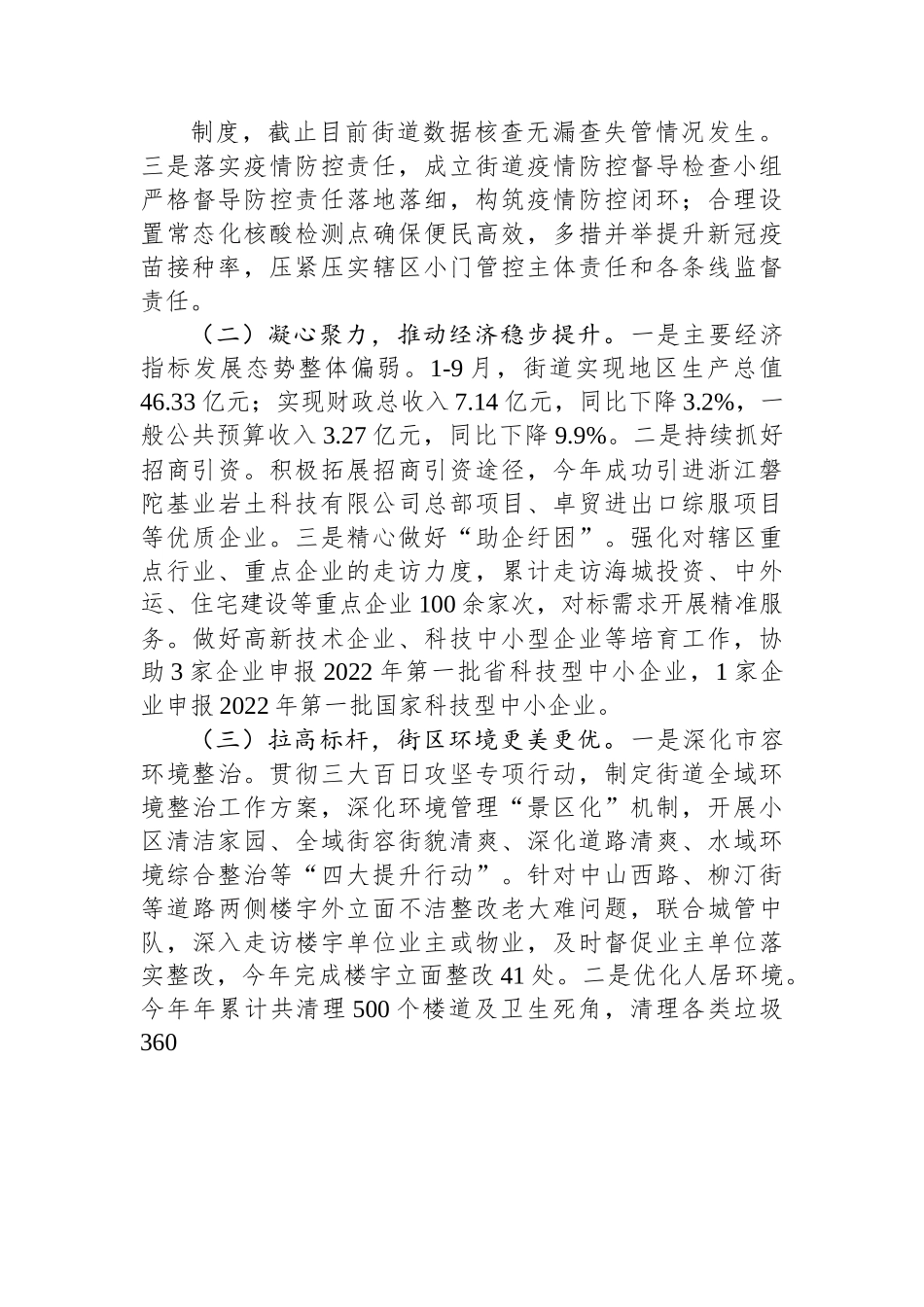 制度，截止目前街道数据核查无漏查失管情况发生。三是落实疫情防控责任，成立街道疫情防控督导检查小组严格督导防控责任落地落细，构筑疫情防控闭环；合理设置常态化核酸检测点确保便民高效，多措并举提升新冠疫苗接种率，压紧压实辖区小门管控主体责任和各条线监督责任。

（二）凝心聚力，推动经济稳步提升。一是主要经济指标发展态势整体偏弱。1-9月，街道实现地区生产总值46.33亿元；实现财政总收入7.14亿元，同比下降3.2%，一般公共预算收入3.27亿元，同比下降9.9%。二是持续抓好招商引资。积极拓展招商引资途径，今年成功引进浙江磐陀基业岩土科技有限公司总部项目、卓贸进出口综服项目等优质企业。三是精心做好“助企纾困”。强化对辖区重点行业、重点企业的走访力度，累计走访海城投资、中外运、住宅建设等重点企业100余家次，对标需求开展精准服务。做好高新技术企业、科技中小型企业等培育工作，协助3家企业申报2022年第一批省科技型中小企业，1家企业申报2022年第一批国家科技型中小企业。

（三）拉高标杆，街区环境更美更优。一是深化市容环境整治。贯彻三大百日攻坚专项行动，制定街道全域环境整治工作方案，深化环境管理“景区化”机制，开展小区清洁家园、全域街容街貌清爽、深化道路清爽、水域环境综合整治等“四大提升行动”。针对中山西路、柳汀街等道路两侧楼宇外立面不洁整改老大难问题，联合城管中队，深入走访楼宇单位业主或物业，及时督促业主单位落实整改，今年完成楼宇立面整改41处。二是优化人居环境。今年年累计共清理500个楼道及卫生死角，清理各类垃圾360